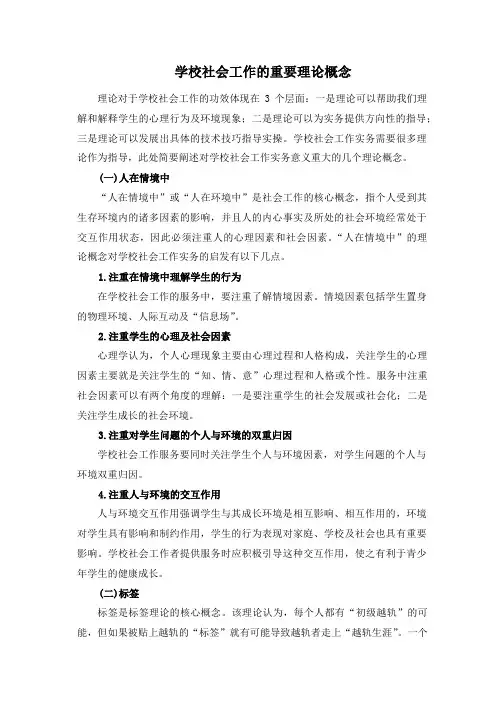 学校社会工作的重要理论概念

理论对于学校社会工作的功效体现在 3 个层面：一是理论可以帮助我们理解和解释学生的心理行为及环境现象；二是理论可以为实务提供方向性的指导；三是理论可以发展出具体的技术技巧指导实操。学校社会工作实务需要很多理论作为指导，此处简要阐述对学校社会工作实务意义重大的几个理论概念。

(一)人在情境中

“人在情境中”或“人在环境中”是社会工作的核心概念，指个人受到其生存环境内的诸多因素的影响，并且人的内心事实及所处的社会环境经常处于交互作用状态，因此必须注重人的心理因素和社会因素。“人在情境中”的理论概念对学校社会工作实务的启发有以下几点。

1.注重在情境中理解学生的行为

在学校社会工作的服务中，要注重了解情境因素。情境因素包括学生置身的物理环境、人际互动及“信息场”。

2.注重学生的心理及社会因素

心理学认为，个人心理现象主要由心理过程和人格构成，关注学生的心理因素主要就是关注学生的“知、情、意”心理过程和人格或个性。服务中注重社会因素可以有两个角度的理解：一是要注重学生的社会发展或社会化；二是关注学生成长的社会环境。

3.注重对学生问题的个人与环境的双重归因

学校社会工作服务要同时关注学生个人与环境因素，对学生问题的个人与环境双重归因。

4.注重人与环境的交互作用

人与环境交互作用强调学生与其成长环境是相互影响、相互作用的，环境对学生具有影响和制约作用，学生的行为表现对家庭、学校及社会也具有重要影响。学校社会工作者提供服务时应积极引导这种交互作用，使之有利于青少年学生的健康成长。

(二)标签

标签是标签理论的核心概念。该理论认为，每个人都有“初级越轨”的可能，但如果被贴上越轨的“标签”就有可能导致越轨者走上“越轨生涯”。一个